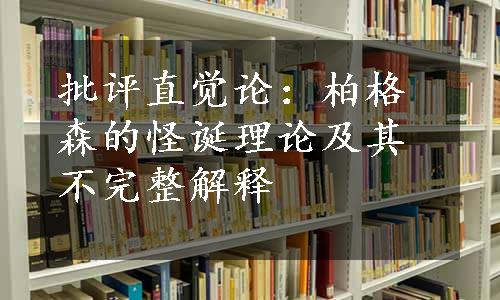 批评直觉论：柏格森的怪诞理论及其不完整解释